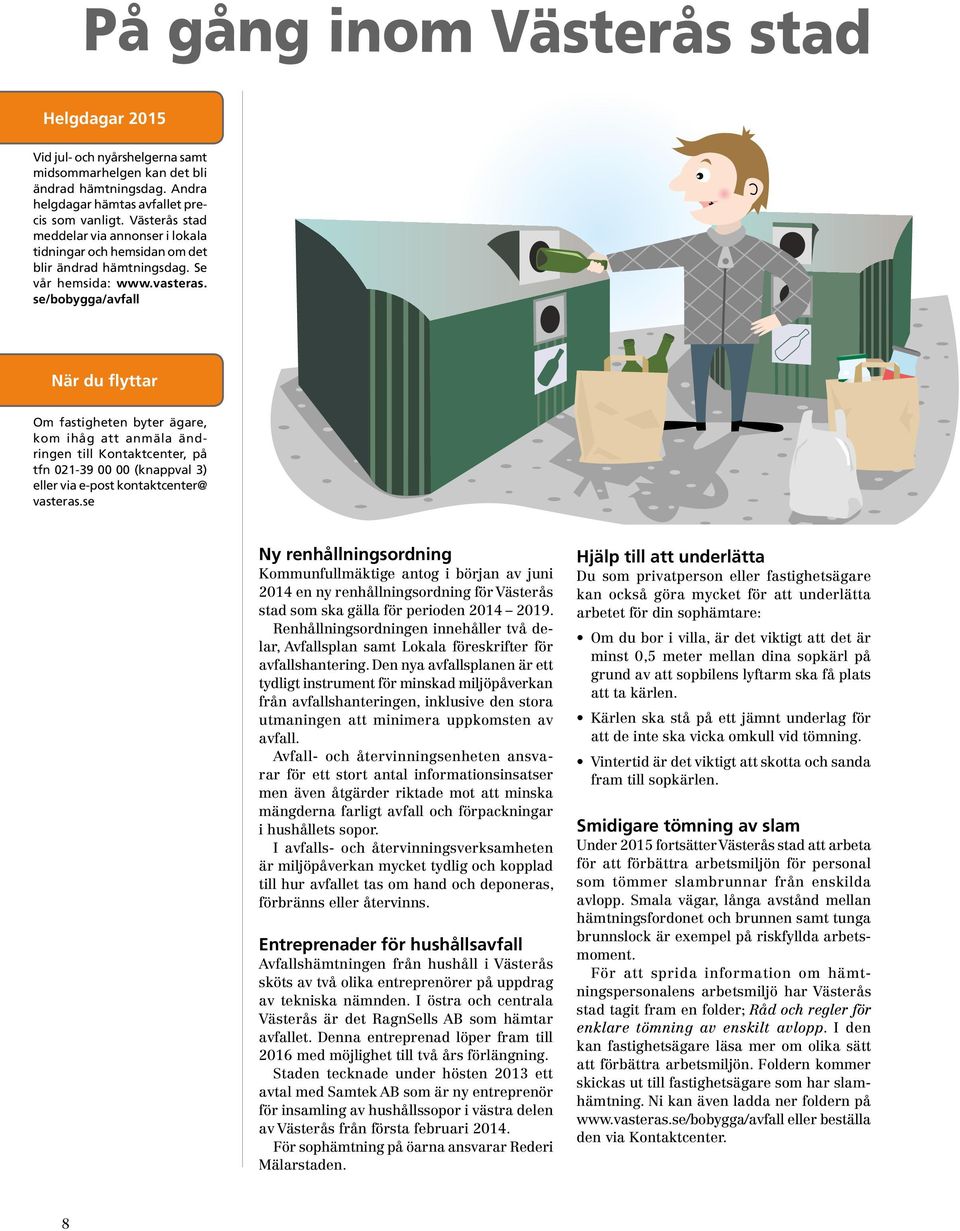 På gång inom Västerås stad

Helgdagar 2015

Vid jul- och nyårshelgerna samt midsommarhelgen kan det bli ändrad hämtningsdag. Andra helgdagar hämtas avfallet precis som vanligt. Västerås stad meddelar via annonser i lokala tidningar och hemsidan om det blir ändrad hämtningsdag. Se vår hemsida: www.vasteras.se/bobygga/avfall

När du flyttar

Om fastigheten byter ägare, kom ihåg att anmäla ändringen till Kontaktcenter, på tfn 021-39 00 00 (knappval 3) eller via e-post kontaktcenter@vasteras.se

Ny renhållningsordning
Kommunfullmäktige antog i början av juni 2014 en ny renhållningsordning för Västerås stad som ska gälla för perioden 2014 – 2019.
Renhållningsordningen innehåller två delar, Avfallsplan samt Lokala föreskrifter för avfallshantering. Den nya avfallsplanen är ett tydligt instrument för minskad miljöpåverkan från avfallshanteringen, inklusive den stora utmaningen att minimera uppkomsten av avfall.
Avfall- och återvinningsenheten ansvarar för ett stort antal informationsinsatser men även åtgärder riktade mot att minska mängderna farligt avfall och förpackningar i hushållets sopor.
I avfalls- och återvinningsverksamheten är miljöpåverkan mycket tydlig och kopplad till hur avfallet tas om hand och deponeras, förbränns eller återvinns.

Entreprenader för hushållsavfall
Avfallshämtningen från hushåll i Västerås sköts av två olika entreprenörer på uppdrag av tekniska nämnden. I östra och centrala Västerås är det RagnSells AB som hämtar avfallet. Denna entreprenad löper fram till 2016 med möjlighet till två års förlängning.
Staden tecknade under hösten 2013 ett avtal med Samtek AB som är ny entreprenör för insamling av hushållssopor i västra delen av Västerås från första februari 2014.
För sophämtning på öarna ansvarar Rederi Mälarstaden.

Hjälp till att underlätta
Du som privatperson eller fastighetsägare kan också göra mycket för att underlätta arbetet för din sophämtare:
• Om du bor i villa, är det viktigt att det är minst 0,5 meter mellan dina sopkärl på grund av att sopbilens lyftarm ska få plats att ta kärlen.
• Kärlen ska stå på ett jämnt underlag för att de inte ska vicka omkull vid tömning.
• Vintertid är det viktigt att skotta och sanda fram till sopkärlen.

Smidigare tömning av slam
Under 2015 fortsätter Västerås stad att arbeta för att förbättra arbetsmiljön för personal som tömmer slambrunnar från enskilda avlopp. Smala vägar, långa avstånd mellan hämtningsfordonet och brunnen samt tunga brunnslock är exempel på riskfyllda arbetsmoment.
För att sprida information om hämtningspersonalens arbetsmiljö har Västerås stad tagit fram en folder; Råd och regler för enklare tömning av enskilt avlopp. I den kan fastighetsägare läsa mer om olika sätt att förbättra arbetsmiljön. Foldern kommer skickas ut till fastighetsägare som har slamhämtning. Ni kan även ladda ner foldern på www.vasteras.se/bobygga/avfall eller beställa den via Kontaktcenter.

8